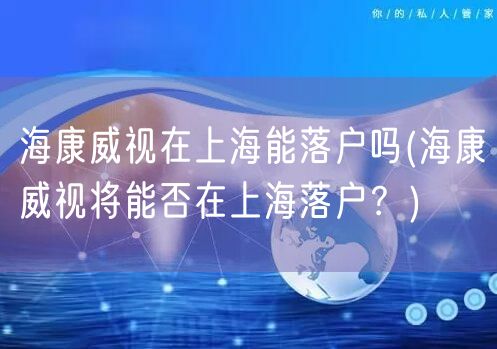 你/的/私/人/管/家

海康威视在上海能落户吗(海康威视将能否在上海落户？)